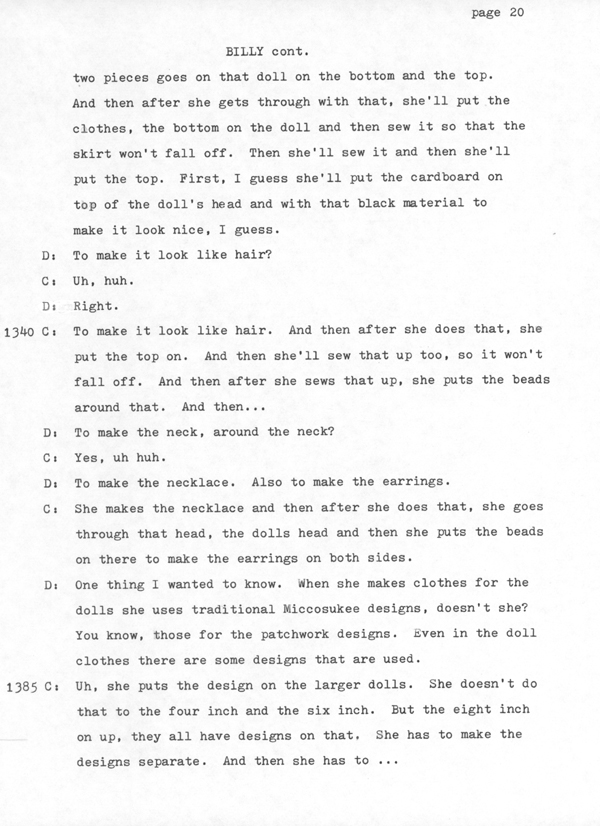 page 20

BILLY cont.

two pieces goes on that doll on the bottom and the top. And then after she gets through with that, she'll put the clothes, the bottom on the doll and then sew it so that the skirt won't fall off. Then she'll sew it and then she'll put the top. First, I guess she'll put the cardboard on top of the doll's head and with that black material to make it look nice, I guess.

D: To make it look like hair?

C: Uh, huh.

D: Right.

1340 C: To make it look like hair. And then after she does that, she put the top on. And then she'll sew that up too, so it won't fall off. And then after she sews that up, she puts the beads around that. And then...

D: To make the neck, around the neck?

C: Yes, uh huh.

D: To make the necklace. Also to make the earrings.

C: She makes the necklace and then after she does that, she goes through that head, the dolls head and then she puts the beads on there to make the earrings on both sides.

D: One thing I wanted to know. When she makes clothes for the dolls she uses traditional Miccosukee designs, doesn't she? You know, those for the patchwork designs. Even in the doll clothes there are some designs that are used.

1385 C: Uh, she puts the design on the larger dolls. She doesn't do that to the four inch and the six inch. But the eight inch on up, they all have designs on that. She has to make the designs separate. And then she has to ...